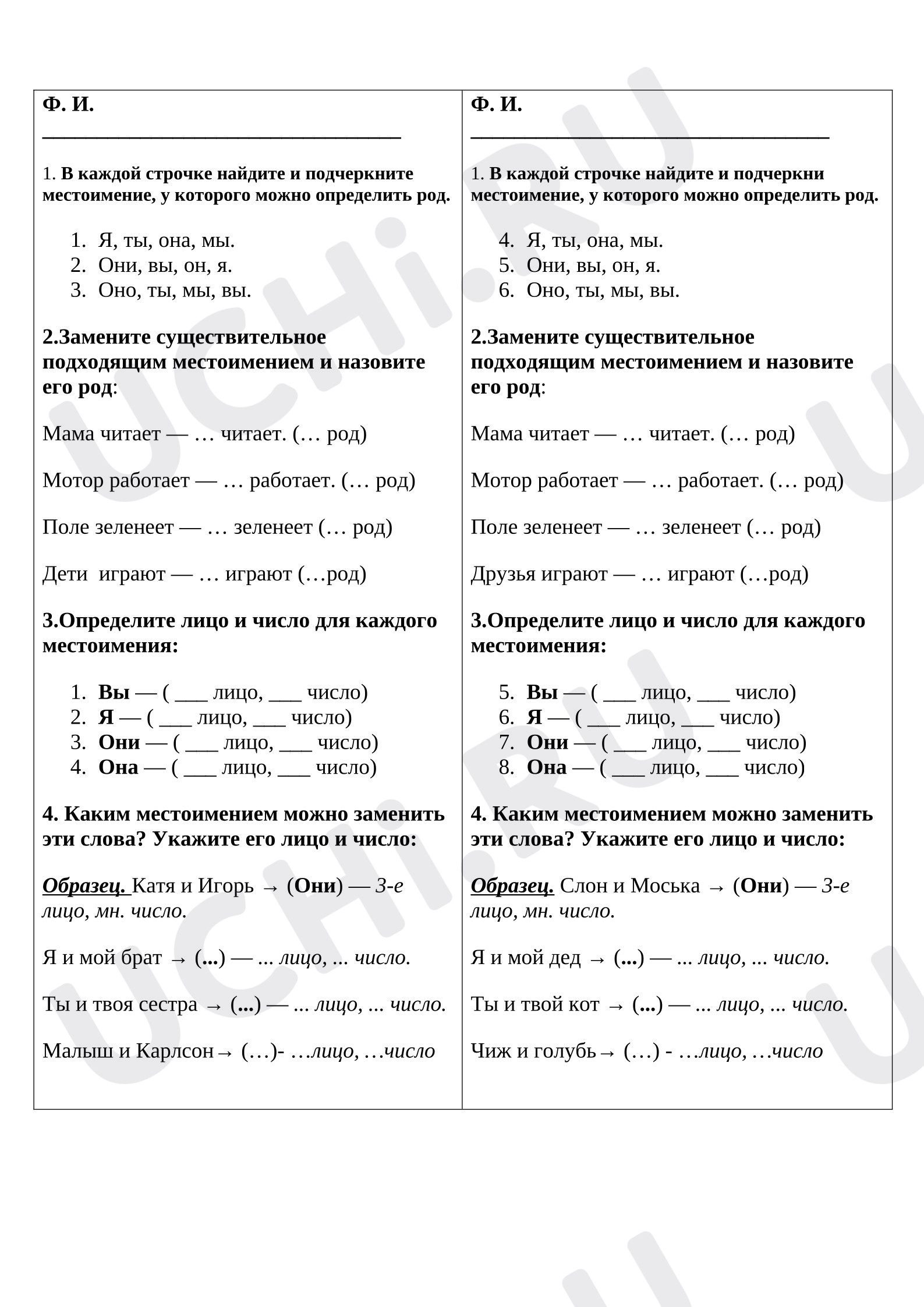 Ф. И.
____

1. В каждой строчке найдите и подчеркните местоимение, у которого можно определить род.

1. Я, ты, она, мы.
2. Они, вы, он, я.
3. Оно, ты, мы, вы.

2.Замените существительное подходящим местоимением и назовите его род:

Мама читает — … читает. (… род)

Мотор работает — … работает. (… род)

Поле зеленеет — … зеленеет (… род)

Дети играют — … играют (…род)

3.Определите лицо и число для каждого местоимения:

1. Вы — ( ____ лицо, ____ число)
2. Я — ( ____ лицо, ____ число)
3. Они — ( ____ лицо, ____ число)
4. Она — ( ____ лицо, ____ число)

4. Каким местоимением можно заменить эти слова? Укажите его лицо и число:

Образец. Катя и Игорь → (Они) — 3-е лицо, мн. число.

Я и мой брат → (...) — ... лицо, ... число.

Ты и твоя сестра → (...) — ... лицо, ... число.

Малыш и Карлсон→ (…)- …лицо, …число

Ф. И.
____

1. В каждой строчке найдите и подчеркни местоимение, у которого можно определить род.

4. Я, ты, она, мы.
5. Они, вы, он, я.
6. Оно, ты, мы, вы.

2.Замените существительное подходящим местоимением и назовите его род:

Мама читает — … читает. (… род)

Мотор работает — … работает. (… род)

Поле зеленеет — … зеленеет (… род)

Друзья играют — … играют (…род)

3.Определите лицо и число для каждого местоимения:

5. Вы — ( ____ лицо, ____ число)
6. Я — ( ____ лицо, ____ число)
7. Они — ( ____ лицо, ____ число)
8. Она — ( ____ лицо, ____ число)

4. Каким местоимением можно заменить эти слова? Укажите его лицо и число:

Образец. Слон и Моська → (Они) — 3-е лицо, мн. число.

Я и мой дед → (...) — ... лицо, ... число.

Ты и твой кот → (...) — ... лицо, ... число.

Чиж и голубь→ (…) - …лицо, …число

UCHi.RU